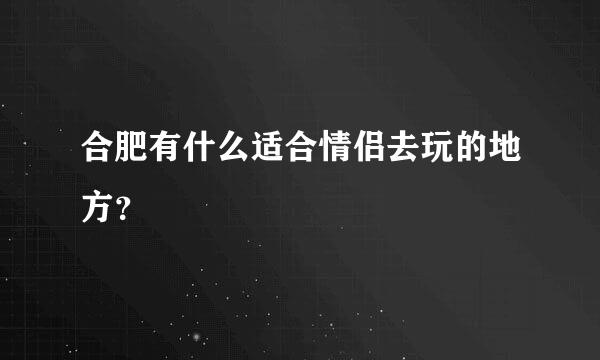 合肥有什么适合情侣去玩的地方？